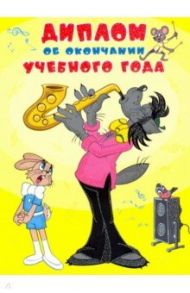 ДИПЛОМ
ОБ ОКОНЧАНИИ
УЧЕБНОГО ГОДА